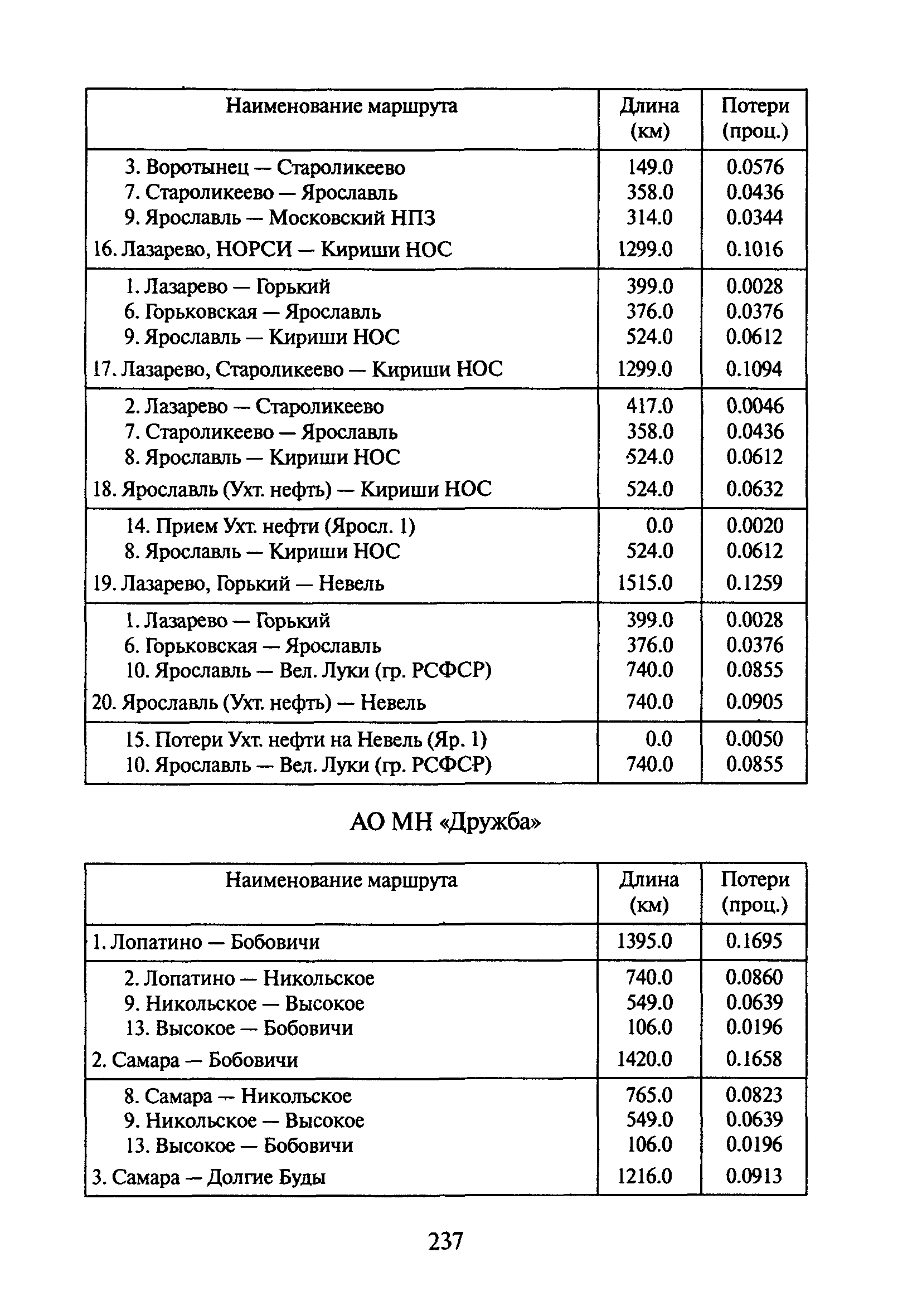 | Наименование маршрута | Длина (км) | Потери (проц.) |
|---|---|---|
| 3. Воротынец — Староликеево | 149.0 | 0.0576 |
| 7. Староликеево — Ярославль | 358.0 | 0.0436 |
| 9. Ярославль — Московский НПЗ | 314.0 | 0.0344 |
| 16. Лазарево, НОРСИ — Кириши НОС | 1299.0 | 0.1016 |
| 1. Лазарево — Горький | 399.0 | 0.0028 |
| 6. Горьковская — Ярославль | 376.0 | 0.0376 |
| 9. Ярославль — Кириши НОС | 524.0 | 0.0612 |
| 17. Лазарево, Староликеево — Кириши НОС | 1299.0 | 0.1094 |
| 2. Лазарево — Староликеево | 417.0 | 0.0046 |
| 7. Староликеево — Ярославль | 358.0 | 0.0436 |
| 8. Ярославль — Кириши НОС | 524.0 | 0.0612 |
| 18. Ярославль (Ухт. нефть) — Кириши НОС | 524.0 | 0.0632 |
| 14. Прием Ухт. нефти (Яросл. 1) | 0.0 | 0.0020 |
| 8. Ярославль — Кириши НОС | 524.0 | 0.0612 |
| 19. Лазарево, Горький — Невель | 1515.0 | 0.1259 |
| 1. Лазарево — Горький | 399.0 | 0.0028 |
| 6. Горьковская — Ярославль | 376.0 | 0.0376 |
| 10. Ярославль — Вел. Луки (гр. РСФСР) | 740.0 | 0.0855 |
| 20. Ярославль (Ухт. нефть) — Невель | 740.0 | 0.0905 |
| 15. Потери Ухт. нефти на Невель (Яр. 1) | 0.0 | 0.0050 |
| 10. Ярославль — Вел. Луки (гр. РСФСР) | 740.0 | 0.0855 |

АО МН «Дружба»

| Наименование маршрута | Длина (км) | Потери (проц.) |
|---|---|---|
| 1. Лопатино — Бобовичи | 1395.0 | 0.1695 |
| 2. Лопатино — Никольское | 740.0 | 0.0860 |
| 9. Никольское — Высокое | 549.0 | 0.0639 |
| 13. Высокое — Бобовичи | 106.0 | 0.0196 |
| 2. Самара — Бобовичи | 1420.0 | 0.1658 |
| 8. Самара — Никольское | 765.0 | 0.0823 |
| 9. Никольское — Высокое | 549.0 | 0.0639 |
| 13. Высокое — Бобовичи | 106.0 | 0.0196 |
| 3. Самара — Долгие Буды | 1216.0 | 0.0913 |

237